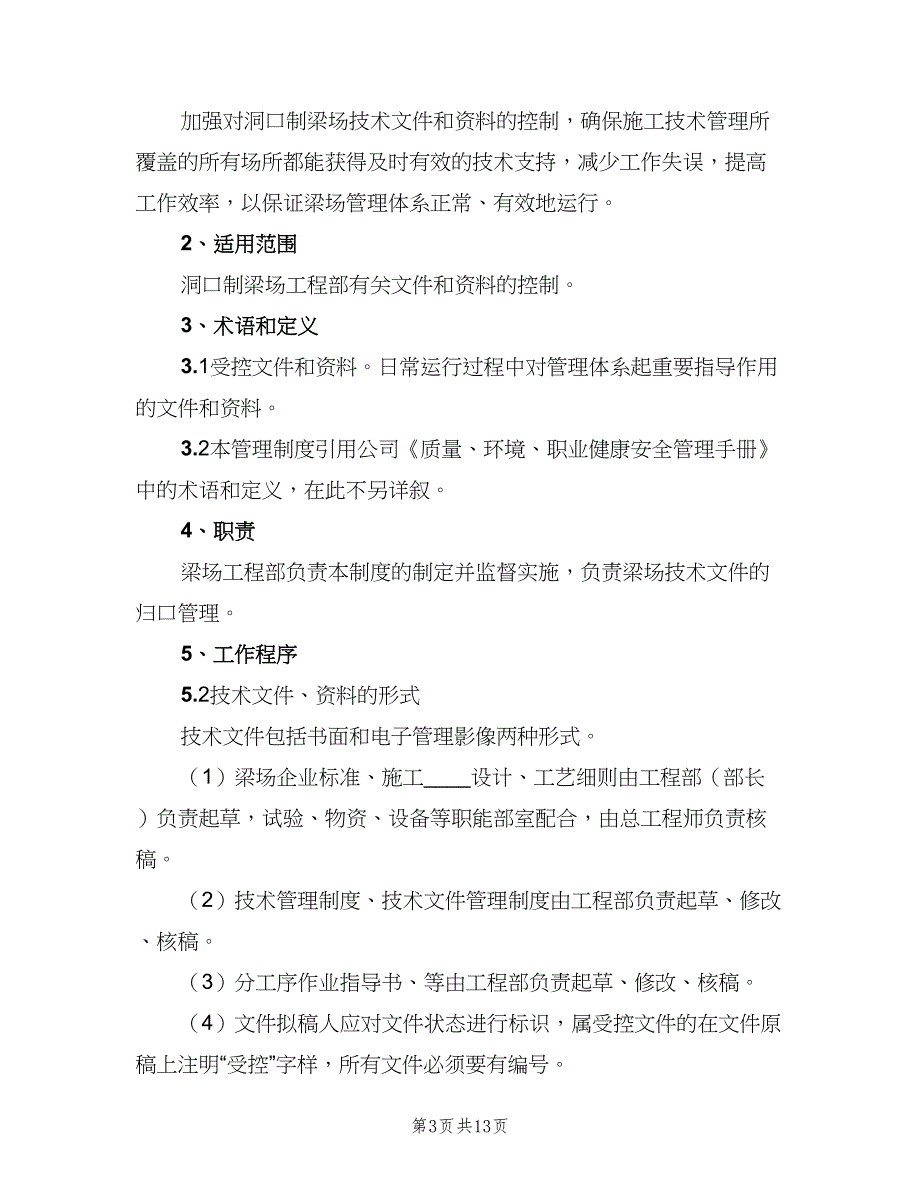 加强对洞口制梁场技术文件和资料的控制，确保施工技术管理所覆盖的所有场所都能获得及时有效的技术支持，减少工作失误，提高工作效率，以保证梁场管理体系正常、有效地运行。

2、适用范围

洞口制梁场工程部有关文件和资料的控制。

3、术语和定义

3.1受控文件和资料。日常运行过程中对管理体系起重要指导作用的文件和资料。

3.2本管理制度引用公司《质量、环境、职业健康安全管理手册》中的术语和定义，在此不另详叙。

4、职责

梁场工程部负责本制度的制定并监督实施，负责梁场技术文件的归口管理。

5、工作程序

5.2技术文件、资料的形式

技术文件包括书面和电子管理影像两种形式。

（1）梁场企业标准、施工____设计、工艺细则由工程部（部长）负责起草，试验、物资、设备等职能部室配合，由总工程师负责核稿。

（2）技术管理制度、技术文件管理制度由工程部负责起草、修改、核稿。

（3）分工序作业指导书、等由工程部负责起草、修改、核稿。

（4）文件拟稿人应对文件状态进行标识，属受控文件的在文件原稿上注明“受控”字样，所有文件必须要有编号。

第3页 共13页